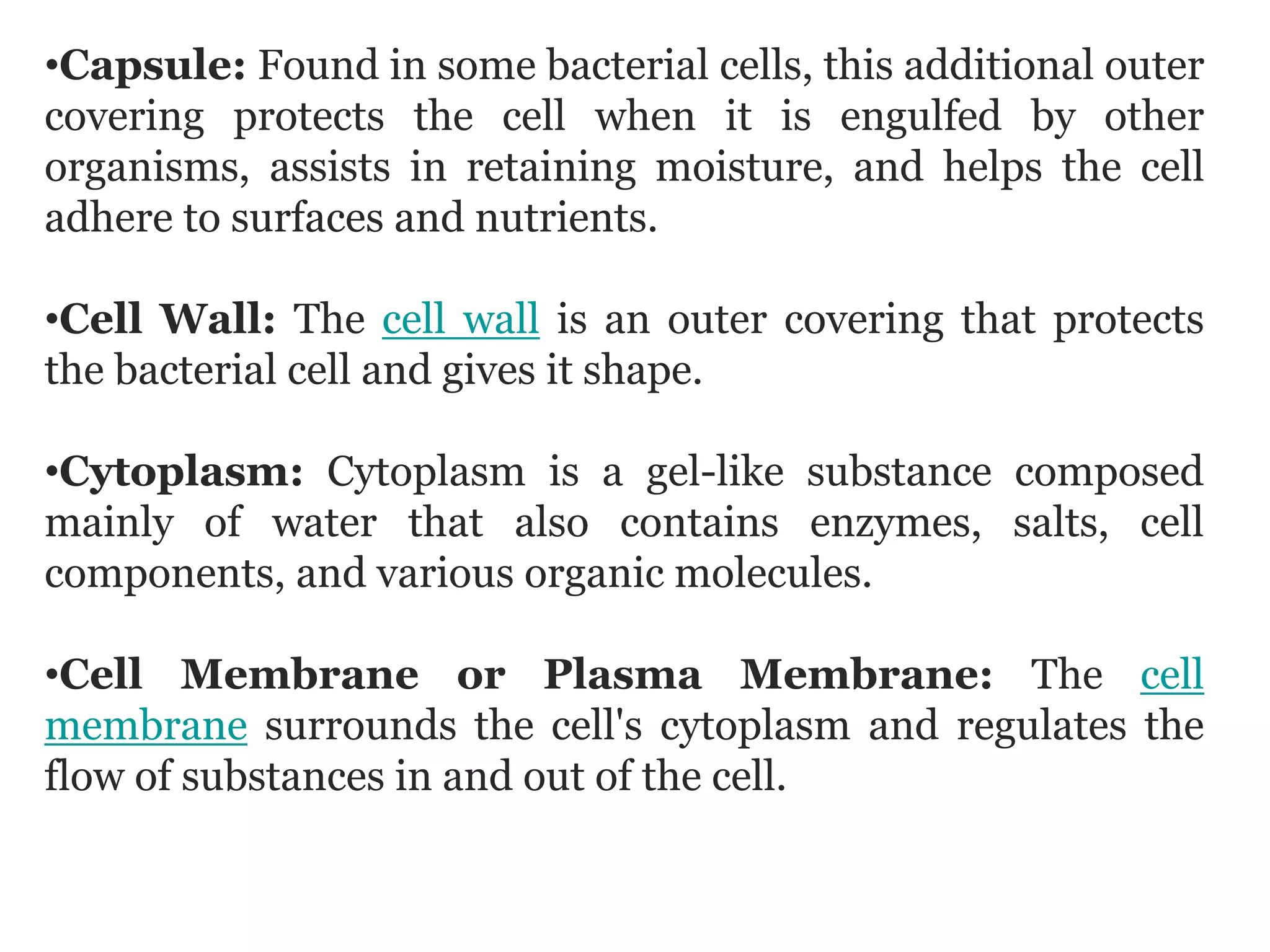 •Capsule: Found in some bacterial cells, this additional outer covering protects the cell when it is engulfed by other organisms, assists in retaining moisture, and helps the cell adhere to surfaces and nutrients.

•Cell Wall: The cell wall is an outer covering that protects the bacterial cell and gives it shape.

•Cytoplasm: Cytoplasm is a gel-like substance composed mainly of water that also contains enzymes, salts, cell components, and various organic molecules.

•Cell Membrane or Plasma Membrane: The cell membrane surrounds the cell's cytoplasm and regulates the flow of substances in and out of the cell.